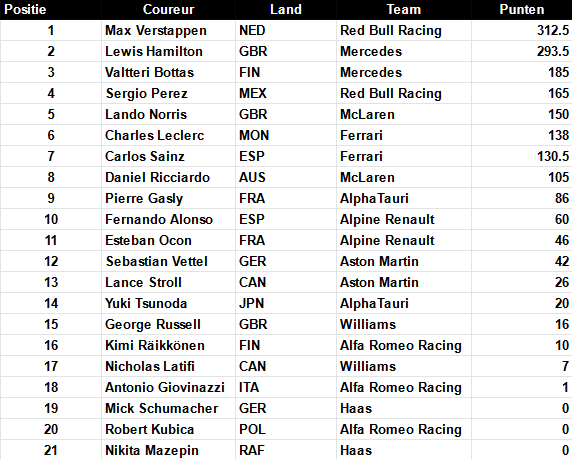 | Positie | Coureur | Land | Team | Punten |
|---|---|---|---|---|
| 1 | Max Verstappen | NED | Red Bull Racing | 312.5 |
| 2 | Lewis Hamilton | GBR | Mercedes | 293.5 |
| 3 | Valtteri Bottas | FIN | Mercedes | 185 |
| 4 | Sergio Perez | MEX | Red Bull Racing | 165 |
| 5 | Lando Norris | GBR | McLaren | 150 |
| 6 | Charles Leclerc | MON | Ferrari | 138 |
| 7 | Carlos Sainz | ESP | Ferrari | 130.5 |
| 8 | Daniel Ricciardo | AUS | McLaren | 105 |
| 9 | Pierre Gasly | FRA | AlphaTauri | 86 |
| 10 | Fernando Alonso | ESP | Alpine Renault | 60 |
| 11 | Esteban Ocon | FRA | Alpine Renault | 46 |
| 12 | Sebastian Vettel | GER | Aston Martin | 42 |
| 13 | Lance Stroll | CAN | Aston Martin | 26 |
| 14 | Yuki Tsunoda | JPN | AlphaTauri | 20 |
| 15 | George Russell | GBR | Williams | 16 |
| 16 | Kimi Räikkönen | FIN | Alfa Romeo Racing | 10 |
| 17 | Nicholas Latifi | CAN | Williams | 7 |
| 18 | Antonio Giovinazzi | ITA | Alfa Romeo Racing | 1 |
| 19 | Mick Schumacher | GER | Haas | 0 |
| 20 | Robert Kubica | POL | Alfa Romeo Racing | 0 |
| 21 | Nikita Mazepin | RAF | Haas | 0 |